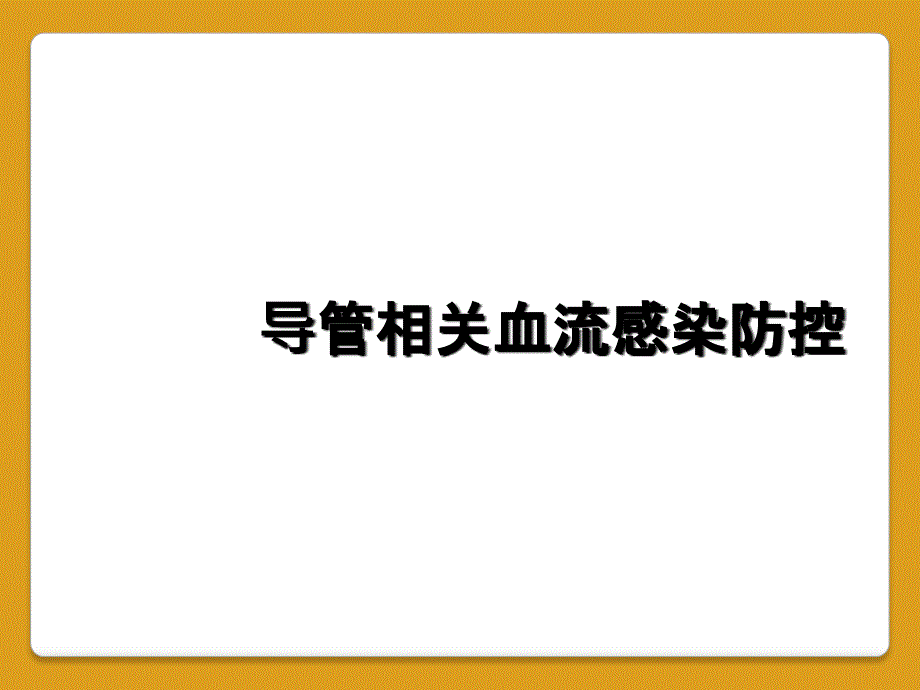 导管相关血流感染防控